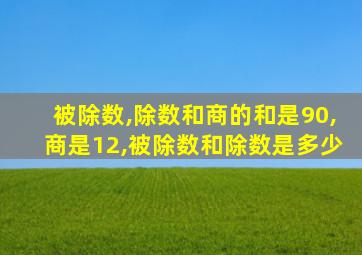 被除数,除数和商的和是90,商是12,被除数和除数是多少